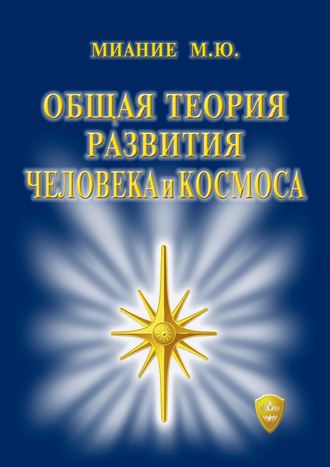 МИАНИЕ М.Ю.

ОБЩАЯ ТЕОРИЯ РАЗВИТИЯ ЧЕЛОВЕКА и КОСМОСА